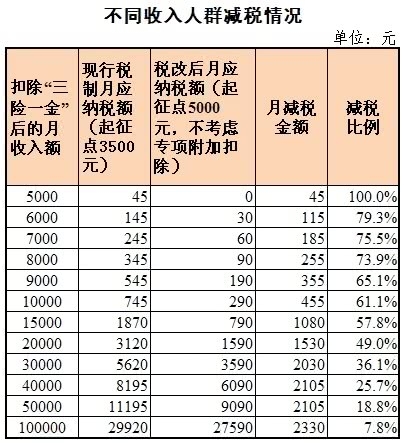 不同收入人群减税情况

单位：元

| 扣除“三险一金”后的月收入额 | 现行税制月应纳税额（起征点3500元） | 税改后月应纳税额（起征点5000元，不考虑专项附加扣除） | 月减税金额 | 减税比例 |
|---|---|---|---|---|
| 5000 | 45 | 0 | 45 | 100.0% |
| 6000 | 145 | 30 | 115 | 79.3% |
| 7000 | 245 | 60 | 185 | 75.5% |
| 8000 | 345 | 90 | 255 | 73.9% |
| 9000 | 545 | 190 | 355 | 65.1% |
| 10000 | 745 | 290 | 455 | 61.1% |
| 15000 | 1870 | 790 | 1080 | 57.8% |
| 20000 | 3120 | 1590 | 1530 | 49.0% |
| 30000 | 5620 | 3590 | 2030 | 36.1% |
| 40000 | 8195 | 6090 | 2105 | 25.7% |
| 50000 | 11195 | 9090 | 2105 | 18.8% |
| 100000 | 29920 | 27590 | 2330 | 7.8% |